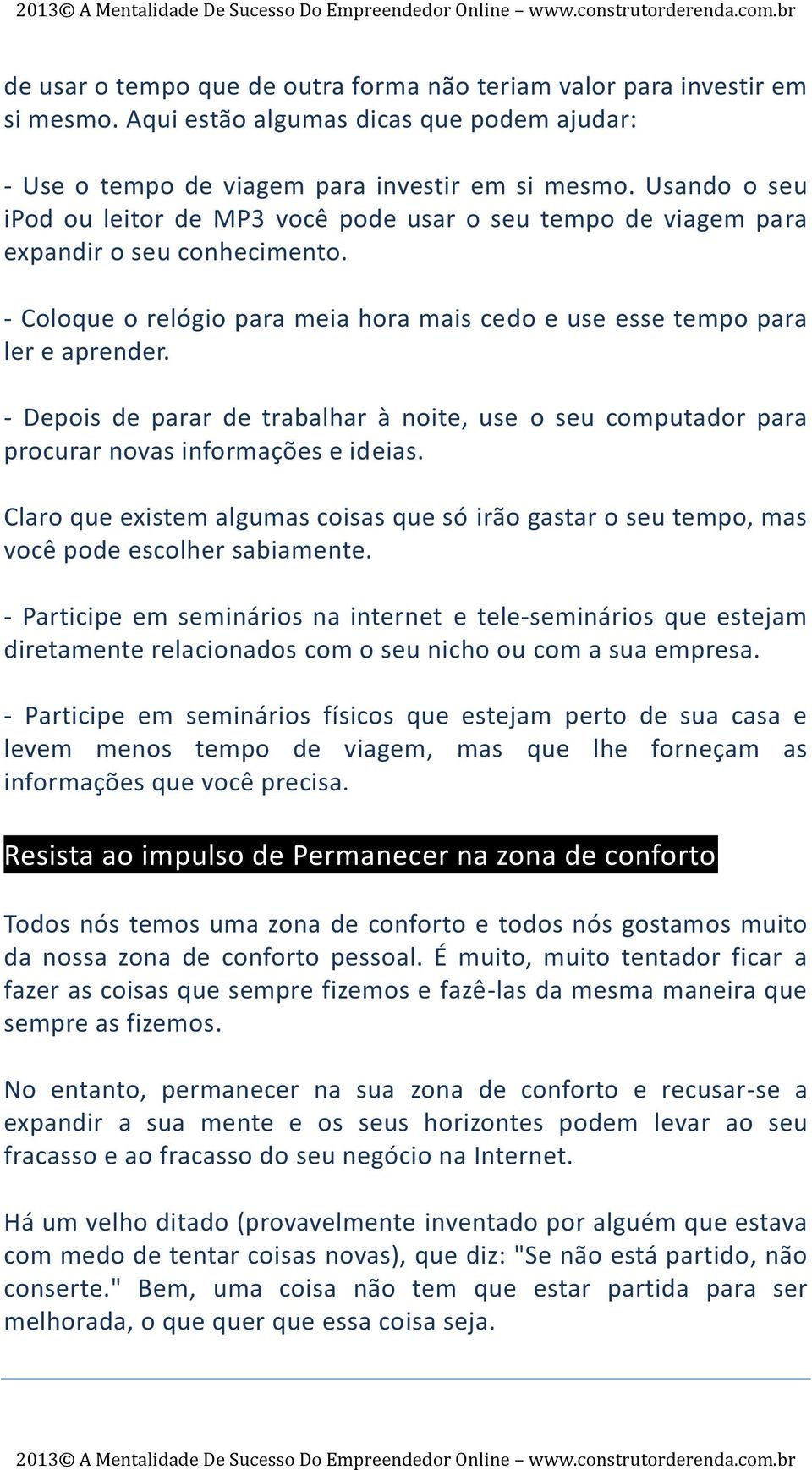 2013© A Mentalidade De Sucesso Do Empreendedor Online – www.construtorderenda.com.br

de usar o tempo que de outra forma não teriam valor para investir em si mesmo. Aqui estão algumas dicas que podem ajudar:

- Use o tempo de viagem para investir em si mesmo. Usando o seu iPod ou leitor de MP3 você pode usar o seu tempo de viagem para expandir o seu conhecimento.

- Coloque o relógio para meia hora mais cedo e use esse tempo para ler e aprender.

- Depois de parar de trabalhar à noite, use o seu computador para procurar novas informações e ideias.

Claro que existem algumas coisas que só irão gastar o seu tempo, mas você pode escolher sabiamente.

- Participe em seminários na internet e tele-seminários que estejam diretamente relacionados com o seu nicho ou com a sua empresa.

- Participe em seminários físicos que estejam perto de sua casa e levem menos tempo de viagem, mas que lhe forneçam as informações que você precisa.

Resista ao impulso de Permanecer na zona de conforto

Todos nós temos uma zona de conforto e todos nós gostamos muito da nossa zona de conforto pessoal. É muito, muito tentador ficar a fazer as coisas que sempre fizemos e fazê-las da mesma maneira que sempre as fizemos.

No entanto, permanecer na sua zona de conforto e recusar-se a expandir a sua mente e os seus horizontes podem levar ao seu fracasso e ao fracasso do seu negócio na Internet.

Há um velho ditado (provavelmente inventado por alguém que estava com medo de tentar coisas novas), que diz: "Se não está partido, não conserte." Bem, uma coisa não tem que estar partida para ser melhorada, o que quer que essa coisa seja.

2013© A Mentalidade De Sucesso Do Empreendedor Online – www.construtorderenda.com.br